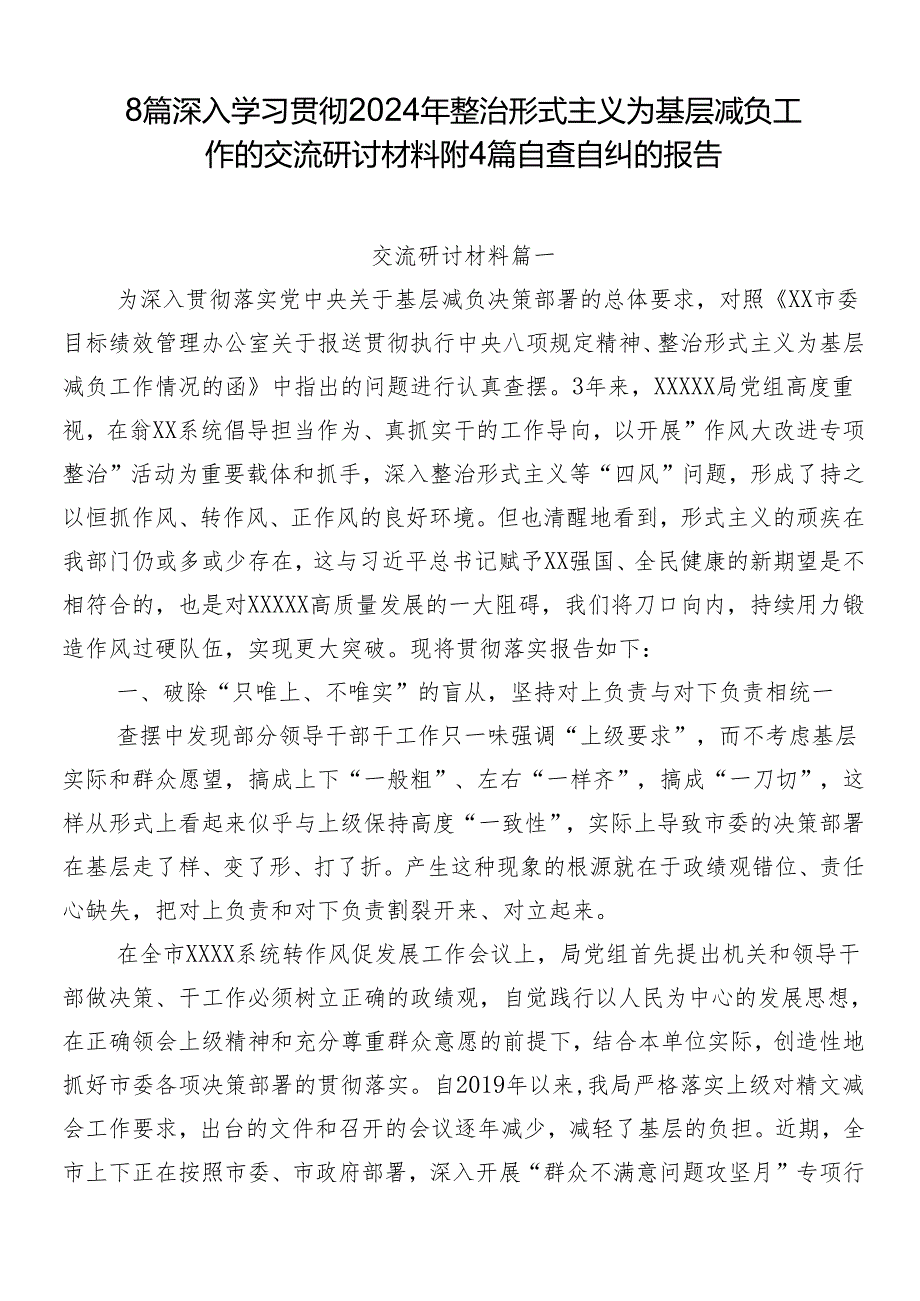 8篇深入学习贯彻2024年整治形式主义为基层减负工作的交流研讨材料附4篇自查自纠的报告

交流研讨材料篇一

为深入贯彻落实党中央关于基层减负决策部署的总体要求，对照《XX市委目标绩效管理办公室关于报送贯彻执行中央八项规定精神、整治形式主义为基层减负工作情况的函》中指出的问题进行认真查摆。3年来，XXXXX局党组高度重视，在翁XX系统倡导担当作为、真抓实干的工作导向，以开展”作风大改进专项整治”活动为重要载体和抓手，深入整治形式主义等“四风”问题，形成了持之以恒抓作风、转作风、正作风的良好环境。但也清醒地看到，形式主义的顽疾在我部门仍或多或少存在，这与习近平总书记赋予XX强国、全民健康的新期望是不相符合的，也是对XXXXX高质量发展的一大阻碍，我们将刀口向内，持续用力锻造作风过硬队伍，实现更大突破。现将贯彻落实报告如下：

一、破除“只唯上、不唯实”的盲从，坚持对上负责与对下负责相统一

查摆中发现部分领导干部干工作只一味强调“上级要求”，而不考虑基层实际和群众愿望，搞成上下“一般粗”、左右“一样齐”，搞成“一刀切”，这样从形式上看起来似乎与上级保持高度“一致性”，实际上导致市委的决策部署在基层走了样、变了形、打了折。产生这种现象的根源就在于政绩观错位、责任心缺失，把对上负责和对下负责割裂开来、对立起来。

在全市XXXX系统转作风促发展工作会议上，局党组首先提出机关和领导干部做决策、干工作必须树立正确的政绩观，自觉践行以人民为中心的发展思想，在正确领会上级精神和充分尊重群众意愿的前提下，结合本单位实际，创造性地抓好市委各项决策部署的贯彻落实。自2019年以来，我局严格落实上级对精文减会工作要求，出台的文件和召开的会议逐年减少，减轻了基层的负担。近期，全市上下正在按照市委、市政府部署，深入开展“群众不满意问题攻坚月”专项行